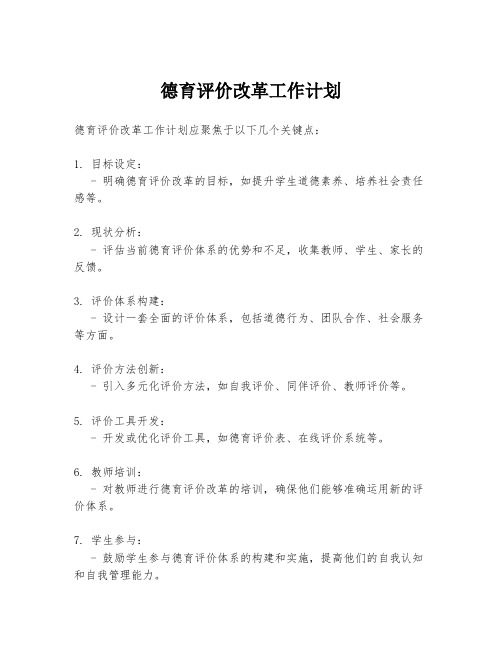 德育评价改革工作计划

德育评价改革工作计划应聚焦于以下几个关键点：

1. 目标设定：
- 明确德育评价改革的目标，如提升学生道德素养、培养社会责任感等。

2. 现状分析：
- 评估当前德育评价体系的优势和不足，收集教师、学生、家长的反馈。

3. 评价体系构建：
- 设计一套全面的评价体系，包括道德行为、团队合作、社会服务等方面。

4. 评价方法创新：
- 引入多元化评价方法，如自我评价、同伴评价、教师评价等。

5. 评价工具开发：
- 开发或优化评价工具，如德育评价表、在线评价系统等。

6. 教师培训：
- 对教师进行德育评价改革的培训，确保他们能够准确运用新的评价体系。

7. 学生参与：
- 鼓励学生参与德育评价体系的构建和实施，提高他们的自我认知和自我管理能力。